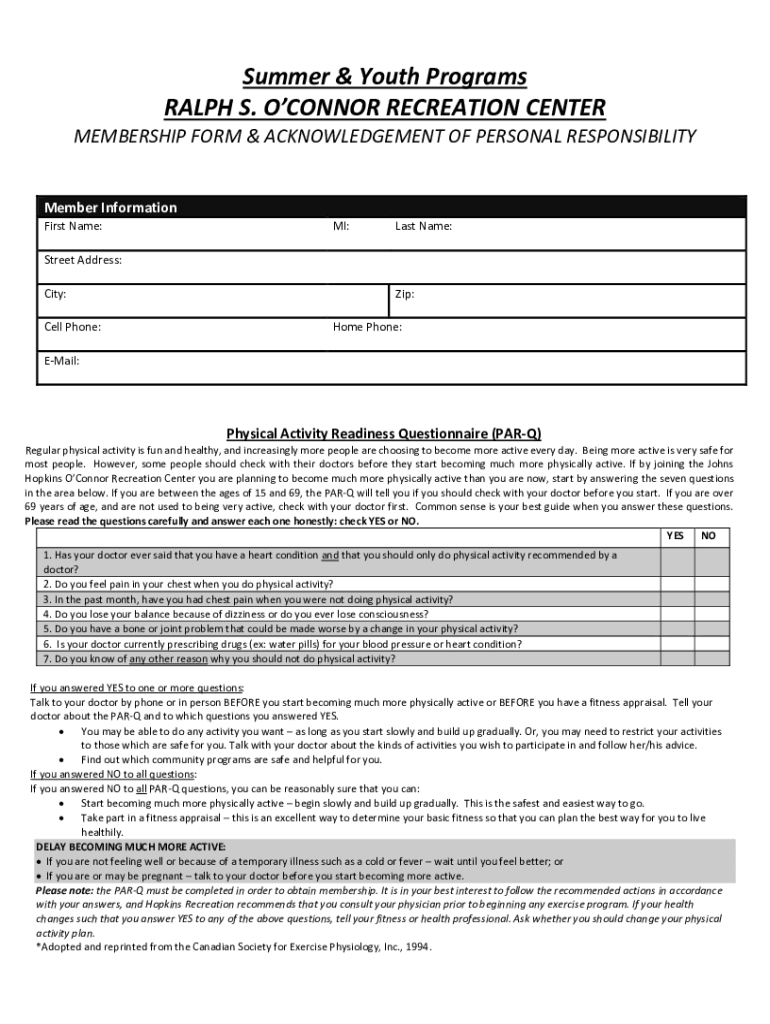 Summer & Youth Programs
RALPH S. O'CONNOR RECREATION CENTER
MEMBERSHIP FORM & ACKNOWLEDGEMENT OF PERSONAL RESPONSIBILITY

Member Information
First Name: MI: Last Name:
Street Address:
City: Zip:
Cell Phone: Home Phone:
E-Mail:

Physical Activity Readiness Questionnaire (PAR-Q)
Regular physical activity is fun and healthy, and increasingly more people are choosing to become more active every day. Being more active is very safe for most people. However, some people should check with their doctors before they start becoming much more physically active. If by joining the Johns Hopkins O'Connor Recreation Center you are planning to become much more physically active than you are now, start by answering the seven questions in the area below. If you are between the ages of 15 and 69, the PAR-Q will tell you if you should check with your doctor before you start. If you are over 69 years of age, and are not used to being very active, check with your doctor first. Common sense is your best guide when you answer these questions.
Please read the questions carefully and answer each one honestly: check YES or NO.

| | YES | NO |
|---|---|---|
| 1. Has your doctor ever said that you have a heart condition and that you should only do physical activity recommended by a doctor? | | |
| 2. Do you feel pain in your chest when you do physical activity? | | |
| 3. In the past month, have you had chest pain when you were not doing physical activity? | | |
| 4. Do you lose your balance because of dizziness or do you ever lose consciousness? | | |
| 5. Do you have a bone or joint problem that could be made worse by a change in your physical activity? | | |
| 6. Is your doctor currently prescribing drugs (ex: water pills) for your blood pressure or heart condition? | | |
| 7. Do you know of any other reason why you should not do physical activity? | | |

If you answered YES to one or more questions:
Talk to your doctor by phone or in person BEFORE you start becoming much more physically active or BEFORE you have a fitness appraisal. Tell your doctor about the PAR-Q and to which questions you answered YES.
• You may be able to do any activity you want – as long as you start slowly and build up gradually. Or, you may need to restrict your activities to those which are safe for you. Talk with your doctor about the kinds of activities you wish to participate in and follow her/his advice.
• Find out which community programs are safe and helpful for you.
If you answered NO to all questions:
If you answered NO to all PAR-Q questions, you can be reasonably sure that you can:
• Start becoming much more physically active – begin slowly and build up gradually. This is the safest and easiest way to go.
• Take part in a fitness appraisal – this is an excellent way to determine your basic fitness so that you can plan the best way for you to live healthily.
DELAY BECOMING MUCH MORE ACTIVE:
• If you are not feeling well or because of a temporary illness such as a cold or fever – wait until you feel better; or
• If you are or may be pregnant – talk to your doctor before you start becoming more active.
Please note: the PAR-Q must be completed in order to obtain membership. It is in your best interest to follow the recommended actions in accordance with your answers, and Hopkins Recreation recommends that you consult your physician prior to beginning any exercise program. If your health changes such that you answer YES to any of the above questions, tell your fitness or health professional. Ask whether you should change your physical activity plan.
*Adopted and reprinted from the Canadian Society for Exercise Physiology, Inc., 1994.